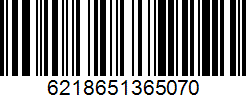 6218651365070